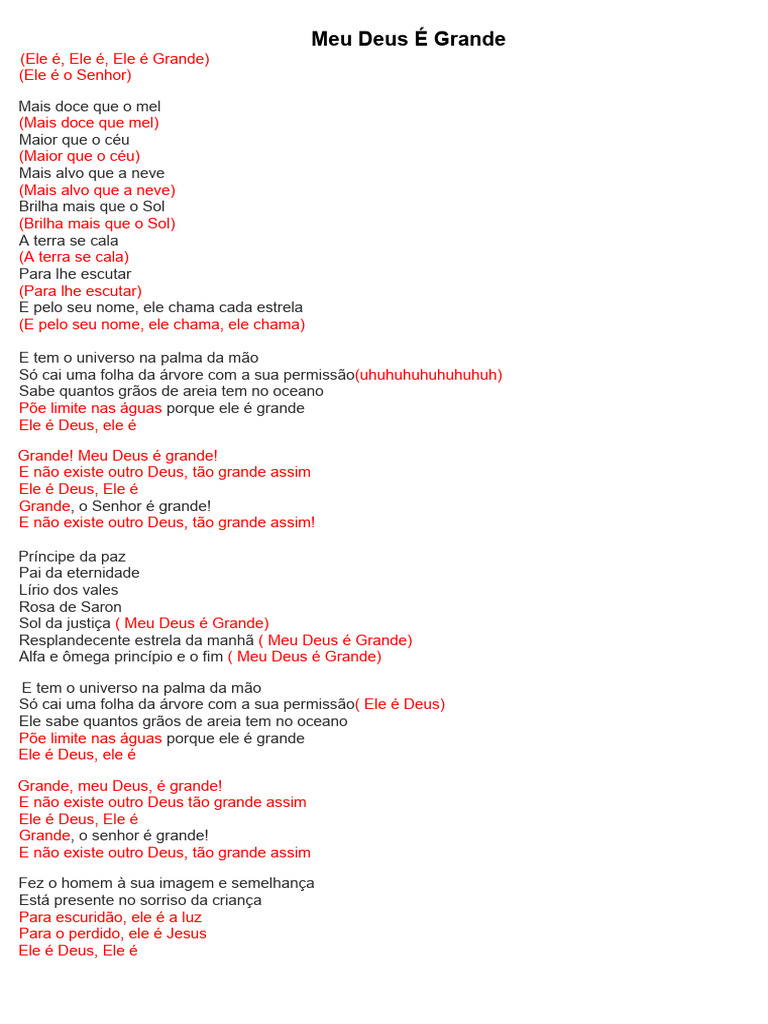 Meu Deus É Grande

(Ele é, Ele é, Ele é Grande)
(Ele é o Senhor)

Mais doce que o mel
(Mais doce que mel)
Maior que o céu
(Maior que o céu)
Mais alvo que a neve
(Mais alvo que a neve)
Brilha mais que o Sol
(Brilha mais que o Sol)
A terra se cala
(A terra se cala)
Para lhe escutar
(Para lhe escutar)
E pelo seu nome, ele chama cada estrela
(E pelo seu nome, ele chama, ele chama)

E tem o universo na palma da mão
Só cai uma folha da árvore com a sua permissão(uhuhuhuhuhuhuhuh)
Sabe quantos grãos de areia tem no oceano
Põe limite nas águas porque ele é grande
Ele é Deus, ele é

Grande! Meu Deus é grande!
E não existe outro Deus, tão grande assim
Ele é Deus, Ele é
Grande, o Senhor é grande!
E não existe outro Deus, tão grande assim!

Príncipe da paz
Pai da eternidade
Lírio dos vales
Rosa de Saron
Sol da justiça ( Meu Deus é Grande)
Resplandecente estrela da manhã ( Meu Deus é Grande)
Alfa e ômega princípio e o fim ( Meu Deus é Grande)

E tem o universo na palma da mão
Só cai uma folha da árvore com a sua permissão( Ele é Deus)
Ele sabe quantos grãos de areia tem no oceano
Põe limite nas águas porque ele é grande
Ele é Deus, ele é

Grande, meu Deus, é grande!
E não existe outro Deus tão grande assim
Ele é Deus, Ele é
Grande, o senhor é grande!
E não existe outro Deus, tão grande assim

Fez o homem à sua imagem e semelhança
Está presente no sorriso da criança
Para escuridão, ele é a luz
Para o perdido, ele é Jesus
Ele é Deus, Ele é